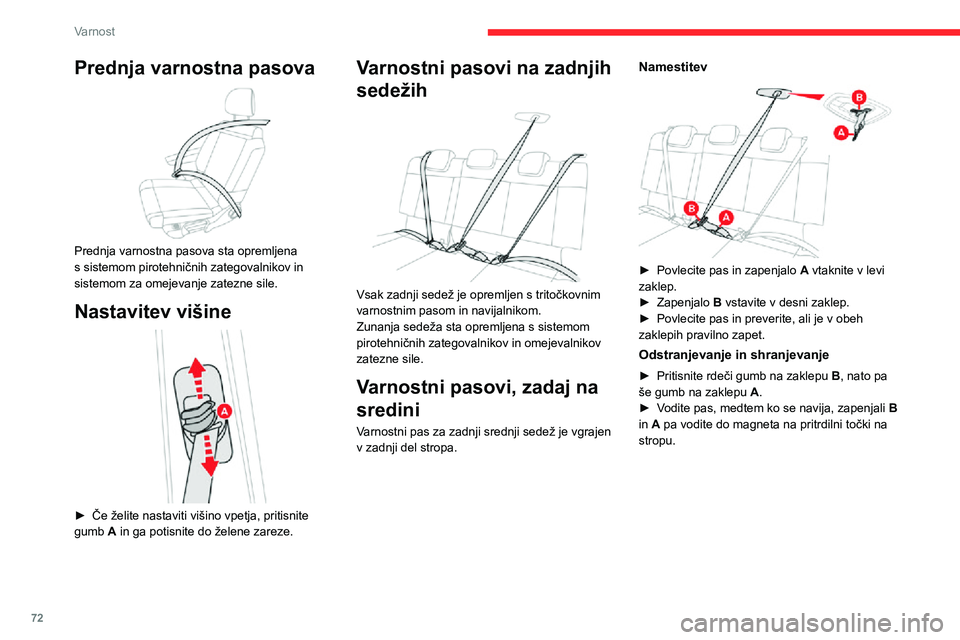 Varnost

Prednja varnostna pasova

Prednja varnostna pasova sta opremljena s sistemom pirotehničnih zategovalnikov in sistemom za omejevanje zatezne sile.

Nastavitev višine

A

► Če želite nastaviti višino vpetja, pritisnite gumb A in ga potisnite do želene zareze.

Varnostni pasovi na zadnjih sedežih

Vsak zadnji sedež je opremljen s tritočkovnim varnostnim pasom in navijalnikom.
Zunanja sedeža sta opremljena s sistemom pirotehničnih zategovalnikov in omejevalnikov zatezne sile.

Varnostni pasovi, zadaj na sredini

Varnostni pas za zadnji srednji sedež je vgrajen v zadnji del stropa.

Namestitev

B
A
B
A

► Povlecite pas in zapenjalo A vtaknite v levi zaklep.
► Zapenjalo B vstavite v desni zaklep.
► Povlecite pas in preverite, ali je v obeh zaklepih pravilno zapet.

Odstranjevanje in shranjevanje

► Pritisnite rdeči gumb na zaklepu B, nato pa še gumb na zaklepu A.
► Vodite pas, medtem ko se navija, zapenjali B in A pa vodite do magneta na pritrdilni točki na stropu.

72

carmanualsonline.info